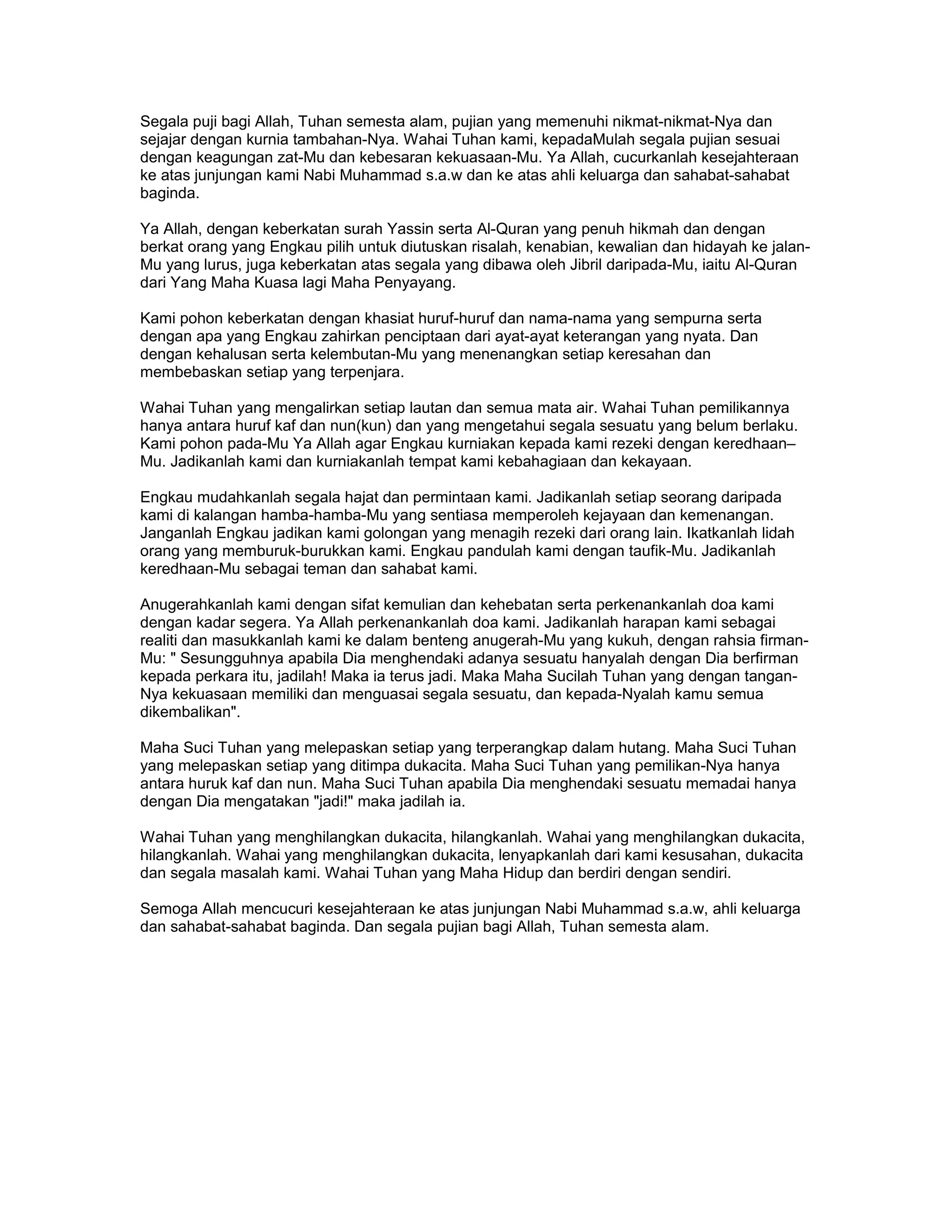 Segala puji bagi Allah, Tuhan semesta alam, pujian yang memenuhi nikmat-nikmat-Nya dan sejajar dengan kurnia tambahan-Nya. Wahai Tuhan kami, kepadaMulah segala pujian sesuai dengan keagungan zat-Mu dan kebesaran kekuasaan-Mu. Ya Allah, cucurkanlah kesejahteraan ke atas junjungan kami Nabi Muhammad s.a.w dan ke atas ahli keluarga dan sahabat-sahabat baginda.

Ya Allah, dengan keberkatan surah Yassin serta Al-Quran yang penuh hikmah dan dengan berkat orang yang Engkau pilih untuk diutuskan risalah, kenabian, kewalian dan hidayah ke jalan-Mu yang lurus, juga keberkatan atas segala yang dibawa oleh Jibril daripada-Mu, iaitu Al-Quran dari Yang Maha Kuasa lagi Maha Penyayang.

Kami pohon keberkatan dengan khasiat huruf-huruf dan nama-nama yang sempurna serta dengan apa yang Engkau zahirkan penciptaan dari ayat-ayat keterangan yang nyata. Dan dengan kehalusan serta kelembutan-Mu yang menenangkan setiap keresahan dan membebaskan setiap yang terpenjara.

Wahai Tuhan yang mengalirkan setiap lautan dan semua mata air. Wahai Tuhan pemilikannya hanya antara huruf kaf dan nun(kun) dan yang mengetahui segala sesuatu yang belum berlaku. Kami pohon pada-Mu Ya Allah agar Engkau kurniakan kepada kami rezeki dengan keredhaan–Mu. Jadikanlah kami dan kurniakanlah tempat kami kebahagiaan dan kekayaan.

Engkau mudahkanlah segala hajat dan permintaan kami. Jadikanlah setiap seorang daripada kami di kalangan hamba-hamba-Mu yang sentiasa memperoleh kejayaan dan kemenangan. Janganlah Engkau jadikan kami golongan yang menagih rezeki dari orang lain. Ikatkanlah lidah orang yang memburuk-burukkan kami. Engkau pandulah kami dengan taufik-Mu. Jadikanlah keredhaan-Mu sebagai teman dan sahabat kami.

Anugerahkanlah kami dengan sifat kemulian dan kehebatan serta perkenankanlah doa kami dengan kadar segera. Ya Allah perkenankanlah doa kami. Jadikanlah harapan kami sebagai realiti dan masukkanlah kami ke dalam benteng anugerah-Mu yang kukuh, dengan rahsia firman-Mu: " Sesungguhnya apabila Dia menghendaki adanya sesuatu hanyalah dengan Dia berfirman kepada perkara itu, jadilah! Maka ia terus jadi. Maka Maha Sucilah Tuhan yang dengan tangan-Nya kekuasaan memiliki dan menguasai segala sesuatu, dan kepada-Nyalah kamu semua dikembalikan".

Maha Suci Tuhan yang melepaskan setiap yang terperangkap dalam hutang. Maha Suci Tuhan yang melepaskan setiap yang ditimpa dukacita. Maha Suci Tuhan yang pemilikan-Nya hanya antara huruk kaf dan nun. Maha Suci Tuhan apabila Dia menghendaki sesuatu memadai hanya dengan Dia mengatakan "jadi!" maka jadilah ia.

Wahai Tuhan yang menghilangkan dukacita, hilangkanlah. Wahai yang menghilangkan dukacita, hilangkanlah. Wahai yang menghilangkan dukacita, lenyapkanlah dari kami kesusahan, dukacita dan segala masalah kami. Wahai Tuhan yang Maha Hidup dan berdiri dengan sendiri.

Semoga Allah mencucuri kesejahteraan ke atas junjungan Nabi Muhammad s.a.w, ahli keluarga dan sahabat-sahabat baginda. Dan segala pujian bagi Allah, Tuhan semesta alam.